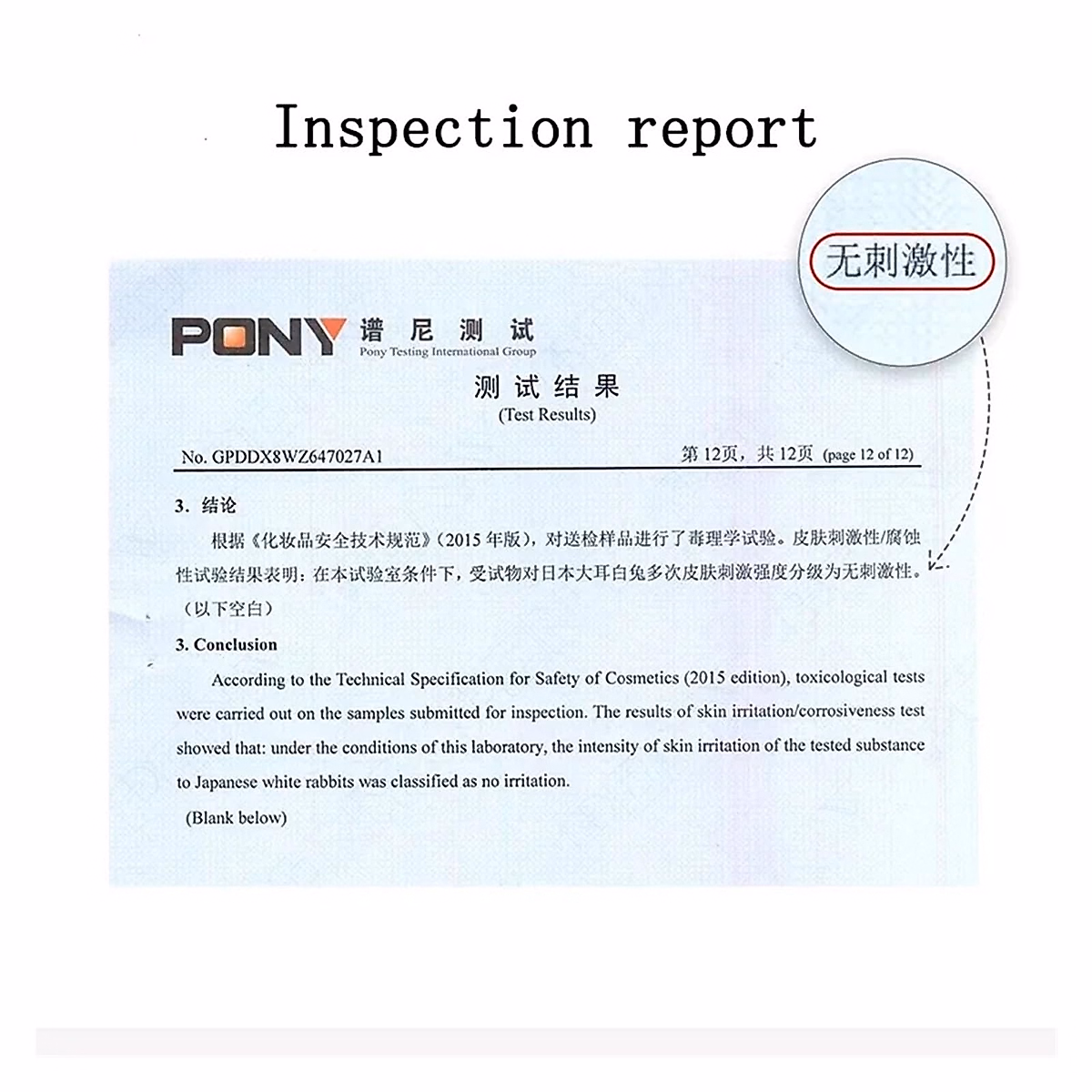 Inspection report

无刺激性

PONY 谱尼测试
Pony Testing International Group

测试结果
(Test Results)

No. GPDDX8WZ647027A1 第12页，共12页 (page 12 of 12)

3. 结论

根据《化妆品安全技术规范》(2015年版)，对送检样品进行了毒理学试验。皮肤刺激性/腐蚀性试验结果表明：在本试验室条件下，受试物对日本大耳白兔多次皮肤刺激强度分级为无刺激性。

(以下空白)

3. Conclusion

According to the Technical Specification for Safety of Cosmetics (2015 edition), toxicological tests were carried out on the samples submitted for inspection. The results of skin irritation/corrosiveness test showed that: under the conditions of this laboratory, the intensity of skin irritation of the tested substance to Japanese white rabbits was classified as no irritation.

(Blank below)